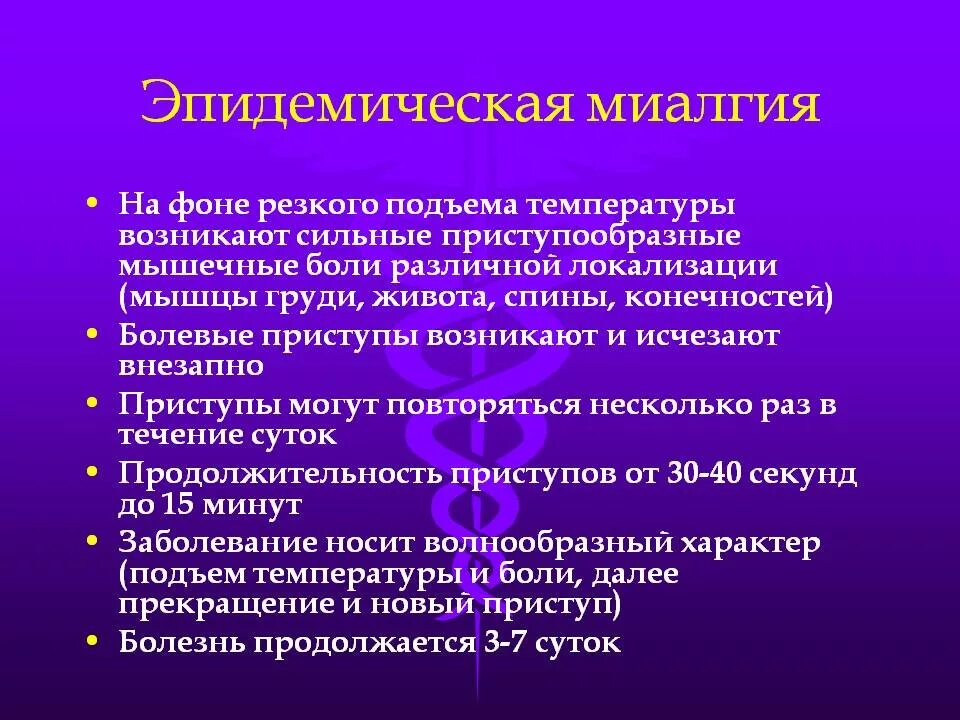 Эпидемическая миалгия

• На фоне резкого подъема температуры возникают сильные приступообразные мышечные боли различной локализации (мышцы груди, живота, спины, конечностей)
• Болевые приступы возникают и исчезают внезапно
• Приступы могут повторяться несколько раз в течение суток
• Продолжительность приступов от 30-40 секунд до 15 минут
• Заболевание носит волнообразный характер (подъем температуры и боли, далее прекращение и новый приступ)
• Болезнь продолжается 3-7 суток